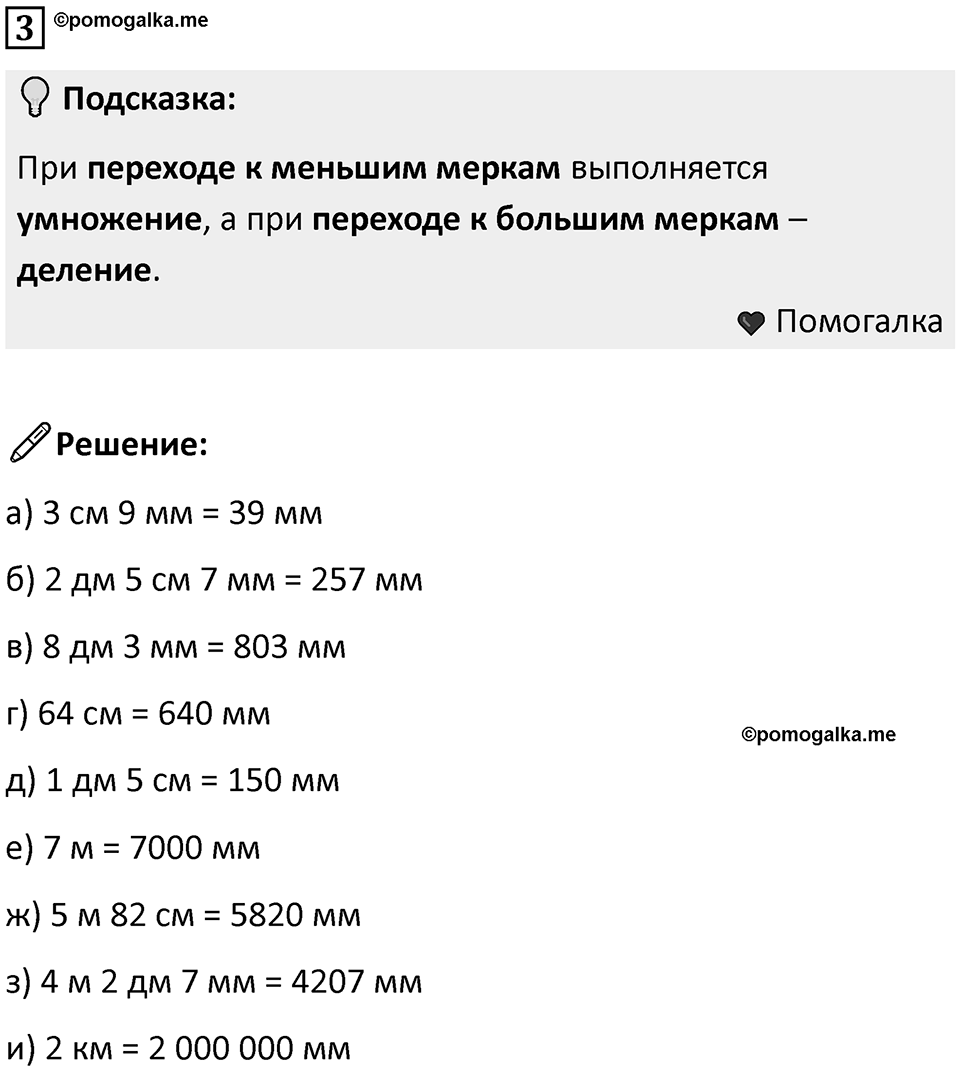 3 ©pomogalka.me

Подсказка:

При переходе к меньшим меркам выполняется умножение, а при переходе к большим меркам – деление.

Помогалка

Решение:

а) 3 см 9 мм = 39 мм

б) 2 дм 5 см 7 мм = 257 мм

в) 8 дм 3 мм = 803 мм

г) 64 см = 640 мм

©pomogalka.me

д) 1 дм 5 см = 150 мм

е) 7 м = 7000 мм

ж) 5 м 82 см = 5820 мм

з) 4 м 2 дм 7 мм = 4207 мм

и) 2 км = 2 000 000 мм